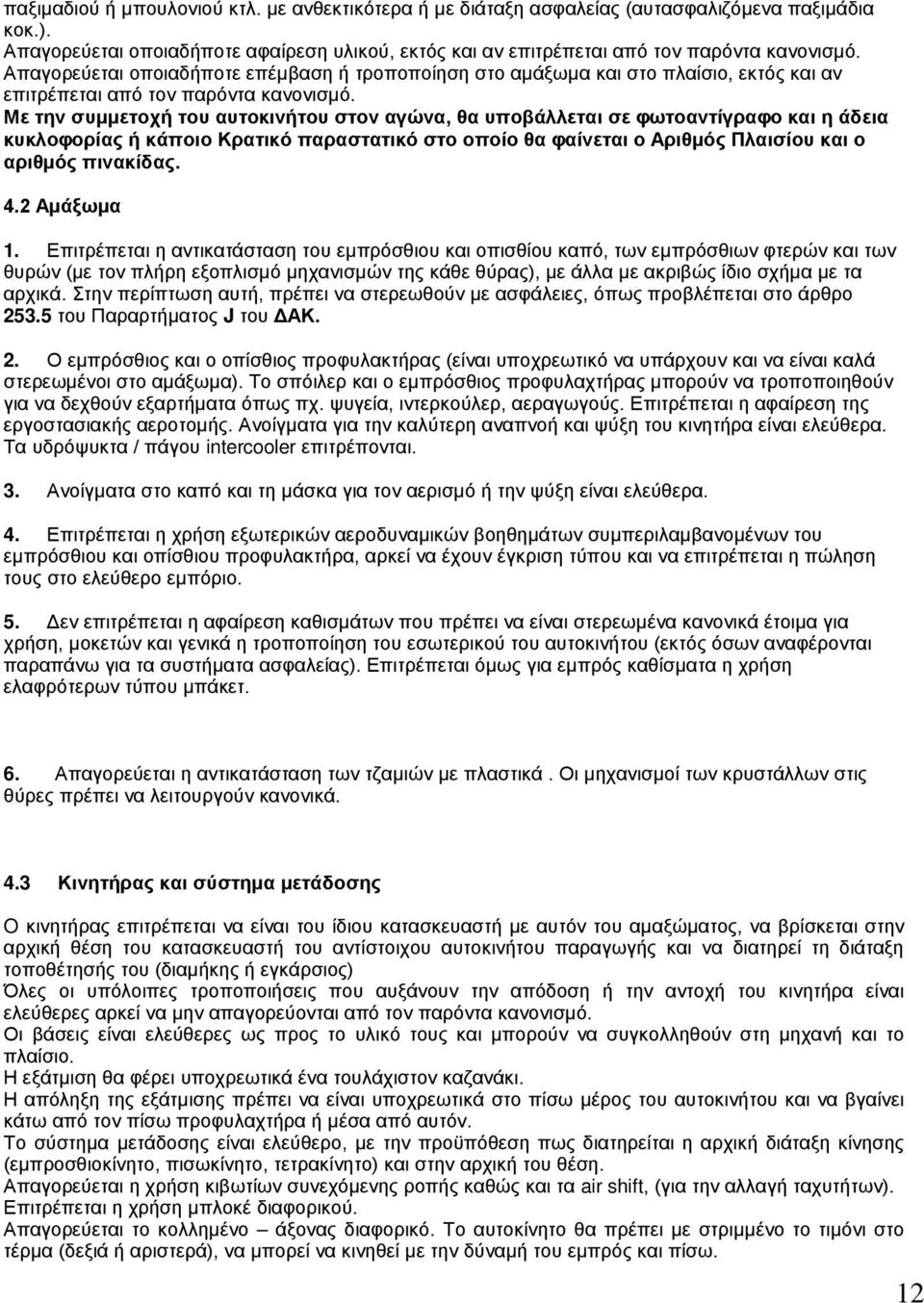 παξιμαδιού ή μπουλονιού κτλ. με ανθεκτικότερα ή με διάταξη ασφαλείας (αυτασφαλιζόμενα παξιμάδια κοκ.).
Απαγορεύεται οποιαδήποτε αφαίρεση υλικού, εκτός και αν επιτρέπεται από τον παρόντα κανονισμό.
Απαγορεύεται οποιαδήποτε επέμβαση ή τροποποίηση στο αμάξωμα και στο πλαίσιο, εκτός και αν επιτρέπεται από τον παρόντα κανονισμό.
Με την συμμετοχή του αυτοκινήτου στον αγώνα, θα υποβάλλεται σε φωτοαντίγραφο και η άδεια κυκλοφορίας ή κάποιο Κρατικό παραστατικό στο οποίο θα φαίνεται ο Αριθμός Πλαισίου και ο αριθμός πινακίδας.

4.2 Αμάξωμα

1. Επιτρέπεται η αντικατάσταση του εμπρόσθιου και οπισθίου καπό, των εμπρόσθιων φτερών και των θυρών (με τον πλήρη εξοπλισμό μηχανισμών της κάθε θύρας), με άλλα με ακριβώς ίδιο σχήμα με τα αρχικά. Στην περίπτωση αυτή, πρέπει να στερεωθούν με ασφάλειες, όπως προβλέπεται στο άρθρο 253.5 του Παραρτήματος J του ΔΑΚ.

2. Ο εμπρόσθιος και ο οπίσθιος προφυλακτήρας (είναι υποχρεωτικό να υπάρχουν και να είναι καλά στερεωμένοι στο αμάξωμα). Το σπόιλερ και ο εμπρόσθιος προφυλαχτήρας μπορούν να τροποποιηθούν για να δεχθούν εξαρτήματα όπως πχ. ψυγεία, ιντερκούλερ, αεραγωγούς. Επιτρέπεται η αφαίρεση της εργοστασιακής αεροτομής. Ανοίγματα για την καλύτερη αναπνοή και ψύξη του κινητήρα είναι ελεύθερα. Τα υδρόψυκτα / πάγου intercooler επιτρέπονται.

3. Ανοίγματα στο καπό και τη μάσκα για τον αερισμό ή την ψύξη είναι ελεύθερα.

4. Επιτρέπεται η χρήση εξωτερικών αεροδυναμικών βοηθημάτων συμπεριλαμβανομένων του εμπρόσθιου και οπίσθιου προφυλακτήρα, αρκεί να έχουν έγκριση τύπου και να επιτρέπεται η πώληση τους στο ελεύθερο εμπόριο.

5. Δεν επιτρέπεται η αφαίρεση καθισμάτων που πρέπει να είναι στερεωμένα κανονικά έτοιμα για χρήση, μοκετών και γενικά η τροποποίηση του εσωτερικού του αυτοκινήτου (εκτός όσων αναφέρονται παραπάνω για τα συστήματα ασφαλείας). Επιτρέπεται όμως για εμπρός καθίσματα η χρήση ελαφρότερων τύπου μπάκετ.

6. Απαγορεύεται η αντικατάσταση των τζαμιών με πλαστικά . Οι μηχανισμοί των κρυστάλλων στις θύρες πρέπει να λειτουργούν κανονικά.

4.3 Κινητήρας και σύστημα μετάδοσης

Ο κινητήρας επιτρέπεται να είναι του ίδιου κατασκευαστή με αυτόν του αμαξώματος, να βρίσκεται στην αρχική θέση του κατασκευαστή του συγκεκριμένου αυτοκινήτου παραγωγής και να διατηρεί τη διάταξη τοποθέτησής του (διαμήκης ή εγκάρσιος)
Όλες οι υπόλοιπες τροποποιήσεις που αυξάνουν την απόδοση ή την αντοχή του κινητήρα είναι ελεύθερες αρκεί να μην απαγορεύονται από τον παρόντα κανονισμό.
Οι βάσεις είναι ελεύθερες ως προς το υλικό τους και μπορούν να συγκολληθούν στη μηχανή και το πλαίσιο.
Η εξάτμιση θα φέρει υποχρεωτικά ένα τουλάχιστον καζανάκι.
Η απόληξη της εξάτμισης πρέπει να είναι υποχρεωτικά στο πίσω μέρος του αυτοκινήτου και να βγαίνει κάτω από τον πίσω προφυλακτήρα ή μέσα από αυτόν.
Το σύστημα μετάδοσης είναι ελεύθερο, με την προϋπόθεση πως διατηρείται η αρχική διάταξη κίνησης (εμπροσθοκίνητο, πισωκίνητο, τετρακίνητο) και στην αρχική του θέση.
Απαγορεύεται η χρήση κιβωτίων συνεχόμενης ροπής καθώς και τα air shift, (για την αλλαγή ταχυτήτων).
Επιτρέπεται η χρήση μπλοκέ διαφορικού.
Απαγορεύεται το κολλημένο – άξονας διαφορικό. Το αυτοκίνητο θα πρέπει με στριμμένο το τιμόνι στο τέρμα (δεξιά ή αριστερά), να μπορεί να κινηθεί με την δύναμή του εμπρός και πίσω.

12